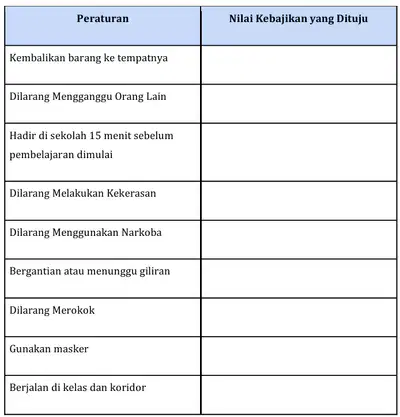 | Peraturan | Nilai Kebajikan yang Dituju |
|---|---|
| Kembalikan barang ke tempatnya | |
| Dilarang Mengganggu Orang Lain | |
| Hadir di sekolah 15 menit sebelum pembelajaran dimulai | |
| Dilarang Melakukan Kekerasan | |
| Dilarang Menggunakan Narkoba | |
| Bergantian atau menunggu giliran | |
| Dilarang Merokok | |
| Gunakan masker | |
| Berjalan di kelas dan koridor | |